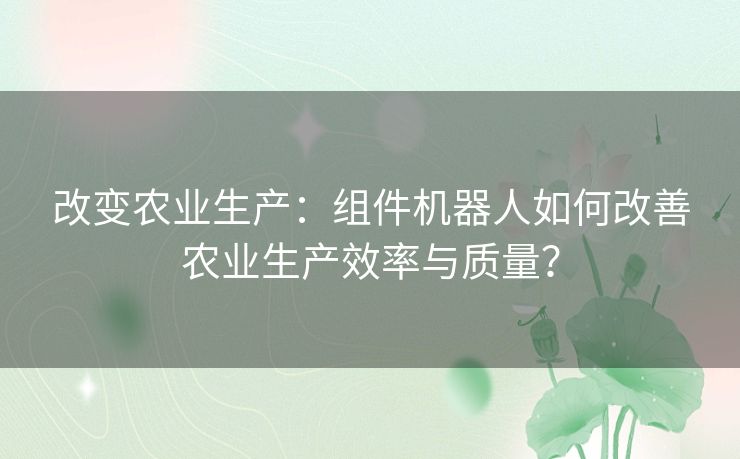 改变农业生产：组件机器人如何改善农业生产效率与质量?